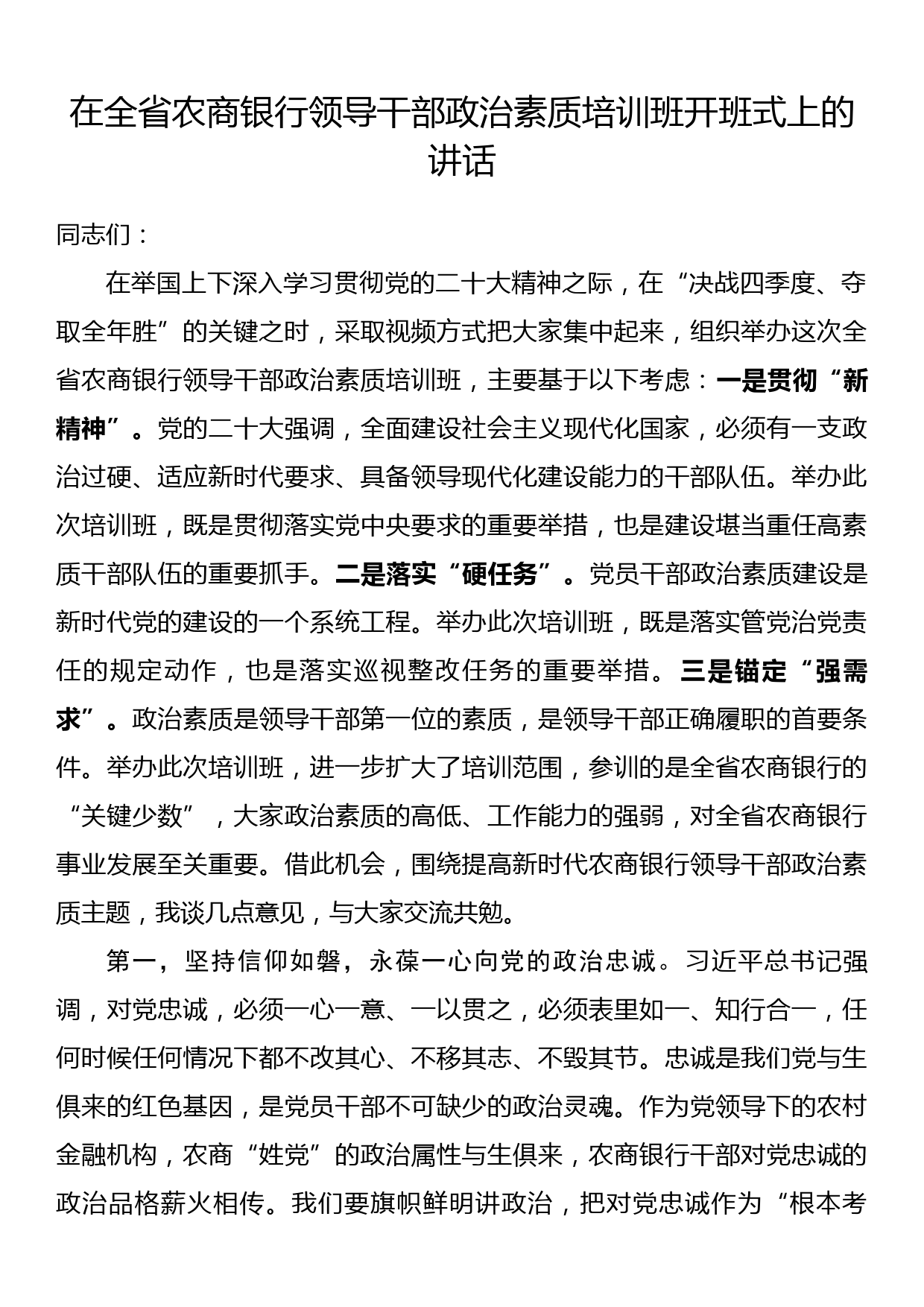 在全省农商银行领导干部政治素质培训班开班式上的讲话

同志们：

在举国上下深入学习贯彻党的二十大精神之际，在“决战四季度、夺取全年胜”的关键之时，采取视频方式把大家集中起来，组织举办这次全省农商银行领导干部政治素质培训班，主要基于以下考虑：一是贯彻“新精神”。党的二十大强调，全面建设社会主义现代化国家，必须有一支政治过硬、适应新时代要求、具备领导现代化建设能力的干部队伍。举办此次培训班，既是贯彻落实党中央要求的重要举措，也是建设堪当重任高素质干部队伍的重要抓手。二是落实“硬任务”。党员干部政治素质建设是新时代党的建设的一个系统工程。举办此次培训班，既是落实管党治党责任的规定动作，也是落实巡视整改任务的重要举措。三是锚定“强需求”。政治素质是领导干部第一位的素质，是领导干部正确履职的首要条件。举办此次培训班，进一步扩大了培训范围，参训的是全省农商银行的“关键少数”，大家政治素质的高低、工作能力的强弱，对全省农商银行事业发展至关重要。借此机会，围绕提高新时代农商银行领导干部政治素质主题，我谈几点意见，与大家交流共勉。

第一，坚持信仰如磐，永葆一心向党的政治忠诚。习近平总书记强调，对党忠诚，必须一心一意、一以贯之，必须表里如一、知行合一，任何时候任何情况下都不改其心、不移其志、不毁其节。忠诚是我们党与生俱来的红色基因，是党员干部不可缺少的政治灵魂。作为党领导下的农村金融机构，农商“姓党”的政治属性与生俱来，农商银行干部对党忠诚的政治品格薪火相传。我们要旗帜鲜明讲政治，把对党忠诚作为“根本考